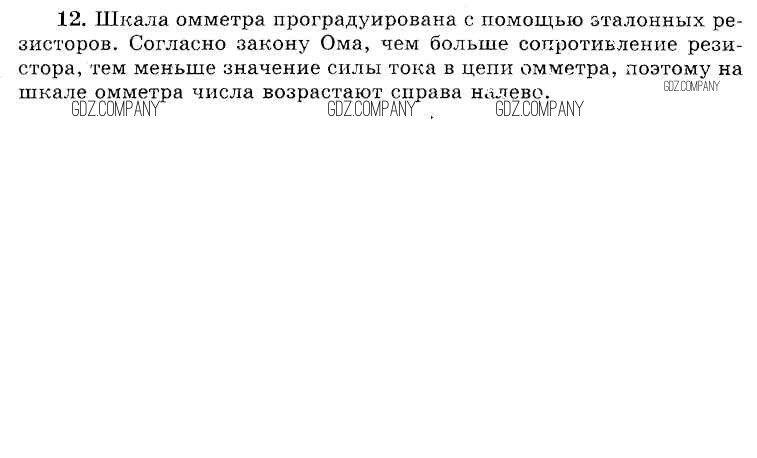 12. Шкала омметра проградуирована с помощью эталонных резисторов. Согласно закону Ома, чем больше сопротивление резистора, тем меньше значение силы тока в цепи омметра, поэтому на шкале омметра числа возрастают справа налево.

GDZ.COMPANY